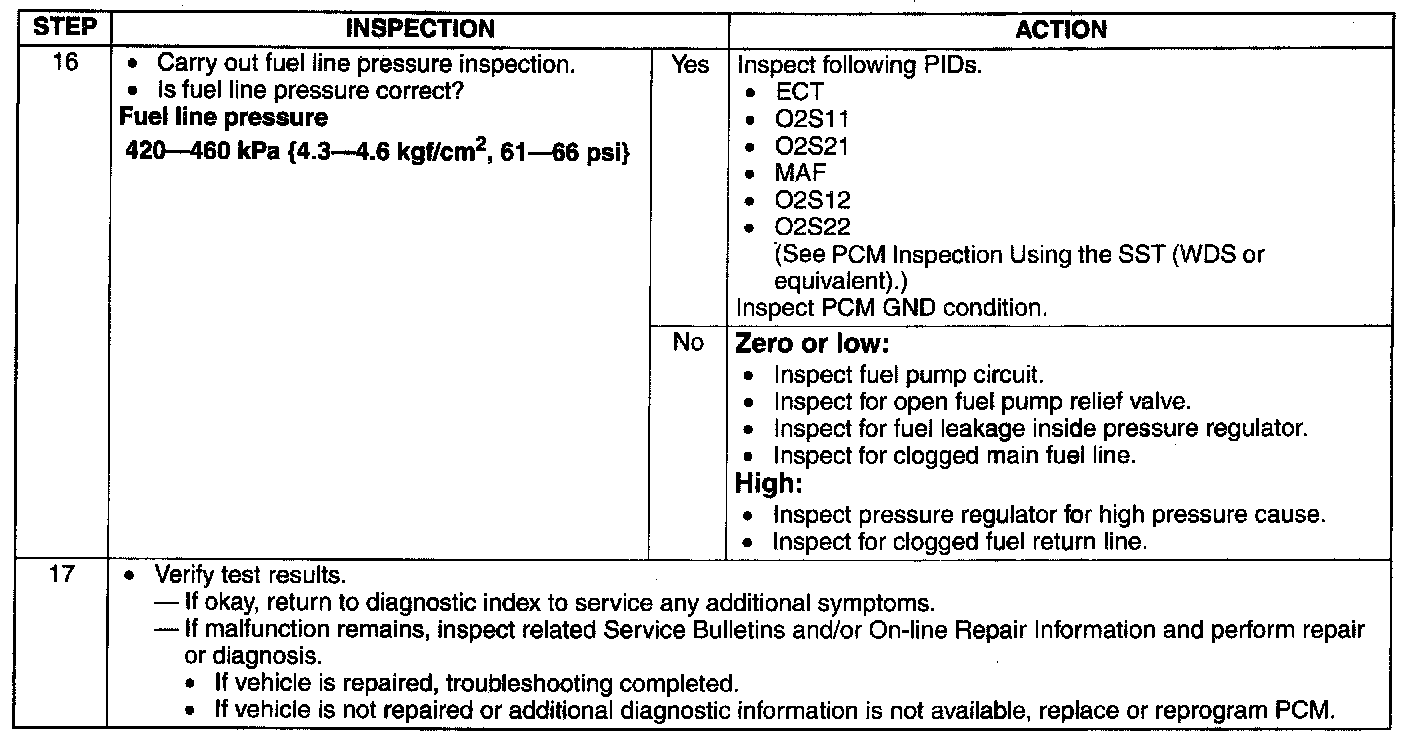 | STEP | INSPECTION | | ACTION |
|---|---|---|---|
| 16 | • Carry out fuel line pressure inspection. • Is fuel line pressure correct? **Fuel line pressure** **420—460 kPa {4.3—4.6 kgf/cm$^2$, 61—66 psi}** | Yes | Inspect following PIDs. • ECT • O2S11 • O2S21 • MAF • O2S12 • O2S22 (See PCM Inspection Using the SST (WDS or equivalent).) Inspect PCM GND condition. |
| | | No | **Zero or low:** • Inspect fuel pump circuit. • Inspect for open fuel pump relief valve. • Inspect for fuel leakage inside pressure regulator. • Inspect for clogged main fuel line. **High:** • Inspect pressure regulator for high pressure cause. • Inspect for clogged fuel return line. |
| 17 | • Verify test results. — If okay, return to diagnostic index to service any additional symptoms. — If malfunction remains, inspect related Service Bulletins and/or On-line Repair Information and perform repair or diagnosis. • If vehicle is repaired, troubleshooting completed. • If vehicle is not repaired or additional diagnostic information is not available, replace or reprogram PCM. | | |